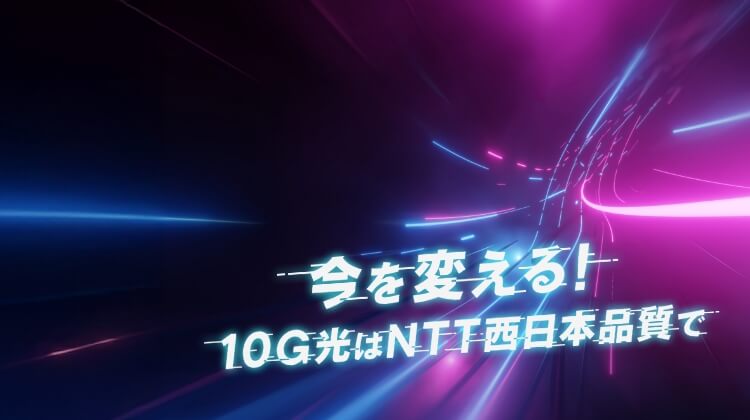 今を変える!
10G光はNTT西日本品質で